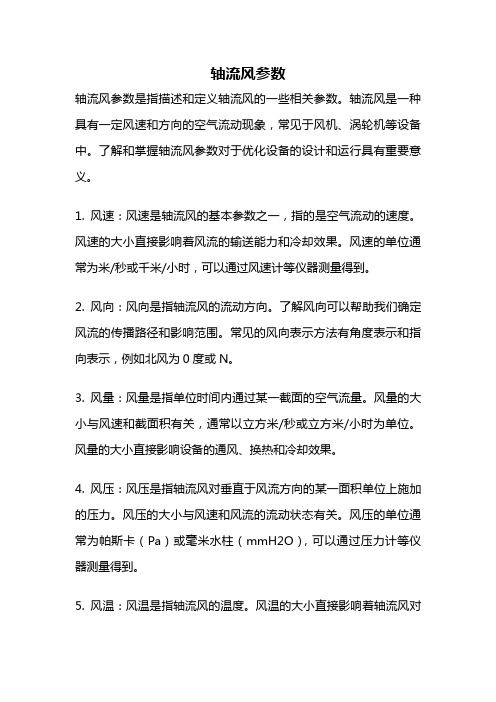 轴流风参数

轴流风参数是指描述和定义轴流风的一些相关参数。轴流风是一种具有一定风速和方向的空气流动现象，常见于风机、涡轮机等设备中。了解和掌握轴流风参数对于优化设备的设计和运行具有重要意义。

1. 风速：风速是轴流风的基本参数之一，指的是空气流动的速度。风速的大小直接影响着风流的输送能力和冷却效果。风速的单位通常为米/秒或千米/小时，可以通过风速计等仪器测量得到。

2. 风向：风向是指轴流风的流动方向。了解风向可以帮助我们确定风流的传播路径和影响范围。常见的风向表示方法有角度表示和指向表示，例如北风为 0 度或 N。

3. 风量：风量是指单位时间内通过某一截面的空气流量。风量的大小与风速和截面积有关，通常以立方米/秒或立方米/小时为单位。风量的大小直接影响设备的通风、换热和冷却效果。

4. 风压：风压是指轴流风对垂直于风流方向的某一面积单位上施加的压力。风压的大小与风速和风流的流动状态有关。风压的单位通常为帕斯卡（Pa）或毫米水柱（mmH2O），可以通过压力计等仪器测量得到。

5. 风温：风温是指轴流风的温度。风温的大小直接影响着轴流风对